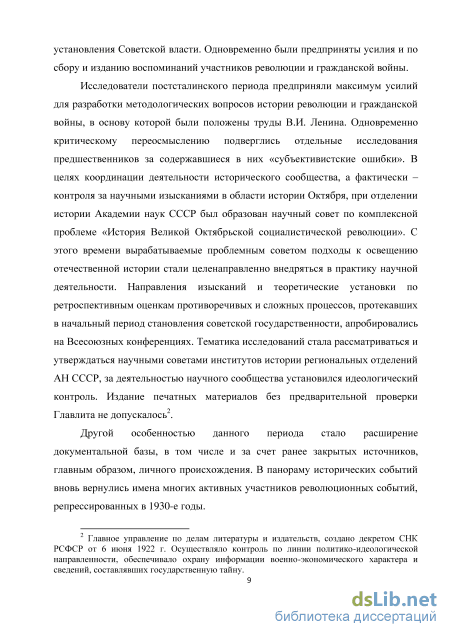 установления Советской власти. Одновременно были предприняты усилия и по сбору и изданию воспоминаний участников революции и гражданской войны.

Исследователи постсталинского периода предприняли максимум усилий для разработки методологических вопросов истории революции и гражданской войны, в основу которой были положены труды В.И. Ленина. Одновременно критическому переосмыслению подверглись отдельные исследования предшественников за содержавшиеся в них «субъективистские ошибки». В целях координации деятельности исторического сообщества, а фактически – контроля за научными изысканиями в области истории Октября, при отделении истории Академии наук СССР был образован научный совет по комплексной проблеме «История Великой Октябрьской социалистической революции». С этого времени вырабатываемые проблемным советом подходы к освещению отечественной истории стали целенаправленно внедряться в практику научной деятельности. Направления изысканий и теоретические установки по ретроспективным оценкам противоречивых и сложных процессов, протекавших в начальный период становления советской государственности, апробировались на Всесоюзных конференциях. Тематика исследований стала рассматриваться и утверждаться научными советами институтов истории региональных отделений АН СССР, за деятельностью научного сообщества установился идеологический контроль. Издание печатных материалов без предварительной проверки Главлита не допускалось$^2$.

Другой особенностью данного периода стало расширение документальной базы, в том числе и за счет ранее закрытых источников, главным образом, личного происхождения. В панораму исторических событий вновь вернулись имена многих активных участников революционных событий, репрессированных в 1930-е годы.

$^2$ Главное управление по делам литературы и издательств, создано декретом СНК РСФСР от 6 июня 1922 г. Осуществляло контроль по линии политико-идеологической направленности, обеспечивало охрану информации военно-экономического характера и сведений, составлявших государственную тайну.

9

dsLib.net
библиотека диссертаций